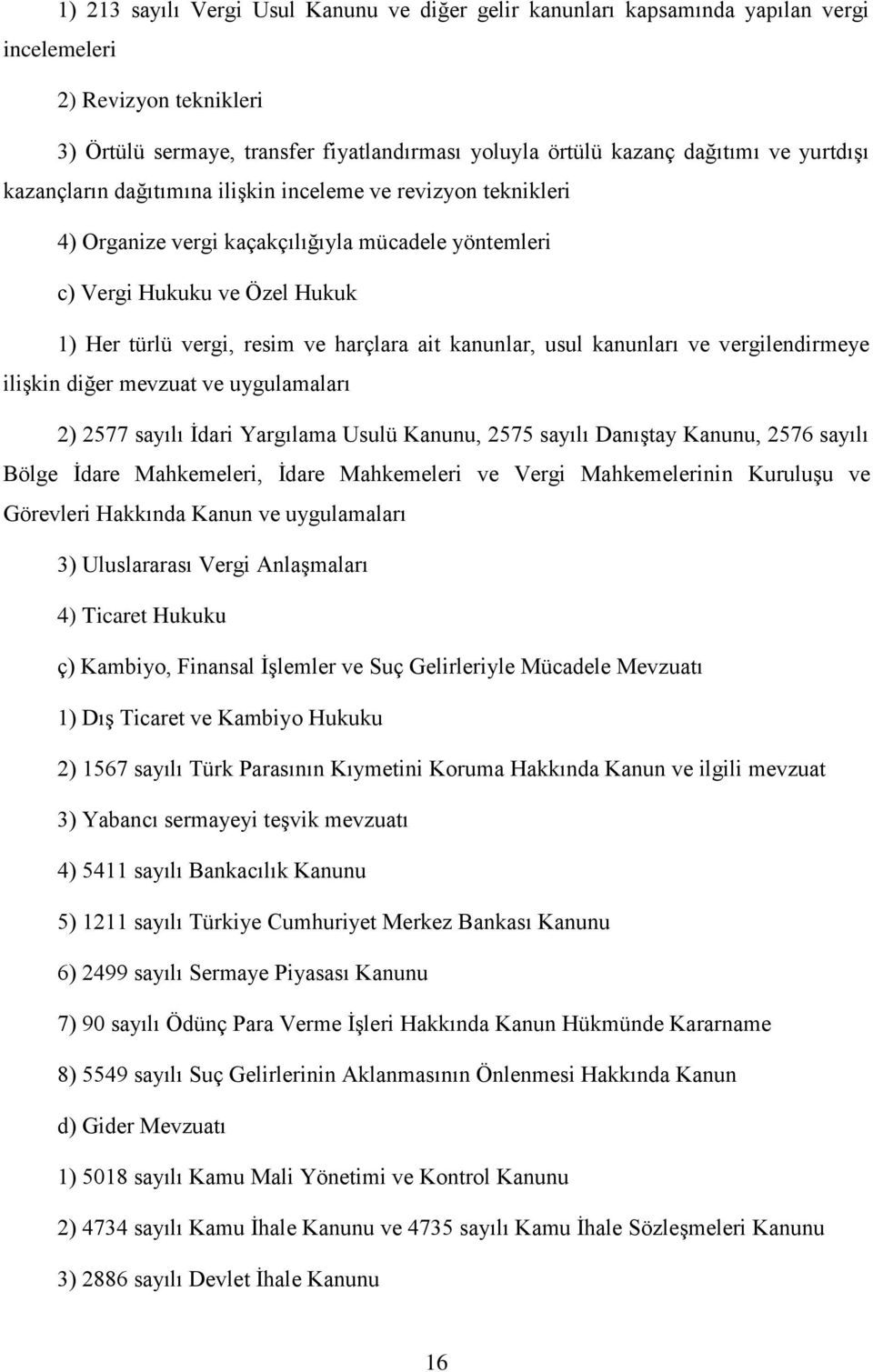 1) 213 sayılı Vergi Usul Kanunu ve diğer gelir kanunları kapsamında yapılan vergi incelemeleri

2) Revizyon teknikleri

3) Örtülü sermaye, transfer fiyatlandırması yoluyla örtülü kazanç dağıtımı ve yurtdışı kazançların dağıtımına ilişkin inceleme ve revizyon teknikleri

4) Organize vergi kaçakçılığıyla mücadele yöntemleri

c) Vergi Hukuku ve Özel Hukuk

1) Her türlü vergi, resim ve harçlara ait kanunlar, usul kanunları ve vergilendirmeye ilişkin diğer mevzuat ve uygulamaları

2) 2577 sayılı İdari Yargılama Usulü Kanunu, 2575 sayılı Danıştay Kanunu, 2576 sayılı Bölge İdare Mahkemeleri, İdare Mahkemeleri ve Vergi Mahkemelerinin Kuruluşu ve Görevleri Hakkında Kanun ve uygulamaları

3) Uluslararası Vergi Anlaşmaları

4) Ticaret Hukuku

ç) Kambiyo, Finansal İşlemler ve Suç Gelirleriyle Mücadele Mevzuatı

1) Dış Ticaret ve Kambiyo Hukuku

2) 1567 sayılı Türk Parasının Kıymetini Koruma Hakkında Kanun ve ilgili mevzuat

3) Yabancı sermayeyi teşvik mevzuatı

4) 5411 sayılı Bankacılık Kanunu

5) 1211 sayılı Türkiye Cumhuriyet Merkez Bankası Kanunu

6) 2499 sayılı Sermaye Piyasası Kanunu

7) 90 sayılı Ödünç Para Verme İşleri Hakkında Kanun Hükmünde Kararname

8) 5549 sayılı Suç Gelirlerinin Aklanmasının Önlenmesi Hakkında Kanun

d) Gider Mevzuatı

1) 5018 sayılı Kamu Mali Yönetimi ve Kontrol Kanunu

2) 4734 sayılı Kamu İhale Kanunu ve 4735 sayılı Kamu İhale Sözleşmeleri Kanunu

3) 2886 sayılı Devlet İhale Kanunu

16